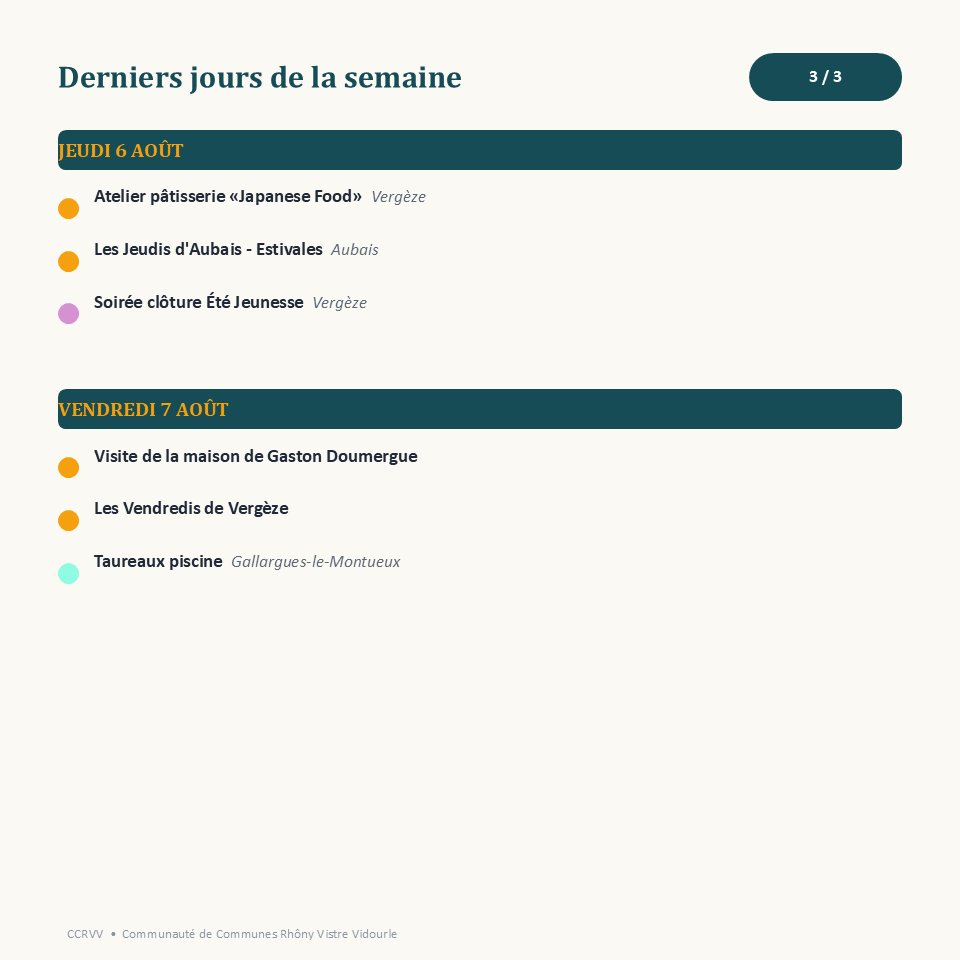 Derniers jours de la semaine

3 / 3

JEUDI 6 AOÛT

• Atelier pâtisserie «Japanese Food» Vergèze

• Les Jeudis d'Aubais - Estivales Aubais

• Soirée clôture Été Jeunesse Vergèze

VENDREDI 7 AOÛT

• Visite de la maison de Gaston Doumergue

• Les Vendredis de Vergèze

• Taureaux piscine Gallargues-le-Montueux

CCRVV • Communauté de Communes Rhôny Vistre Vidourle